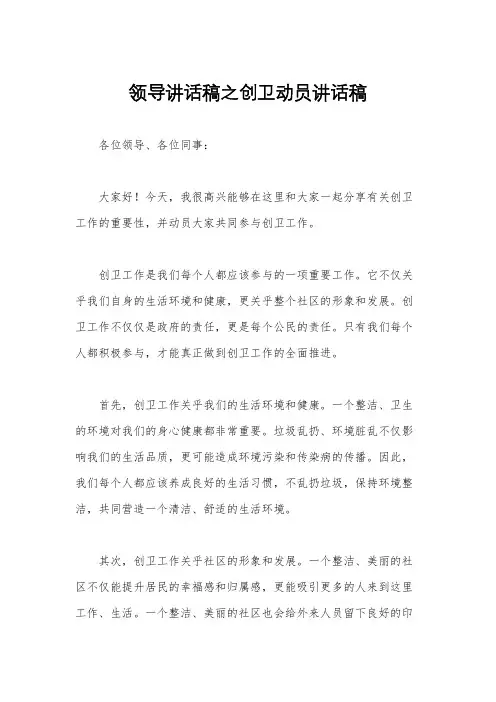 领导讲话稿之创卫动员讲话稿

各位领导、各位同事：

大家好！今天，我很高兴能够在这里和大家一起分享有关创卫工作的重要性，并动员大家共同参与创卫工作。

创卫工作是我们每个人都应该参与的一项重要工作。它不仅关乎我们自身的生活环境和健康，更关乎整个社区的形象和发展。创卫工作不仅仅是政府的责任，更是每个公民的责任。只有我们每个人都积极参与，才能真正做到创卫工作的全面推进。

首先，创卫工作关乎我们的生活环境和健康。一个整洁、卫生的环境对我们的身心健康都非常重要。垃圾乱扔、环境脏乱不仅影响我们的生活品质，更可能造成环境污染和传染病的传播。因此，我们每个人都应该养成良好的生活习惯，不乱扔垃圾，保持环境整洁，共同营造一个清洁、舒适的生活环境。

其次，创卫工作关乎社区的形象和发展。一个整洁、美丽的社区不仅能提升居民的幸福感和归属感，更能吸引更多的人来到这里工作、生活。一个整洁、美丽的社区也会给外来人员留下良好的印